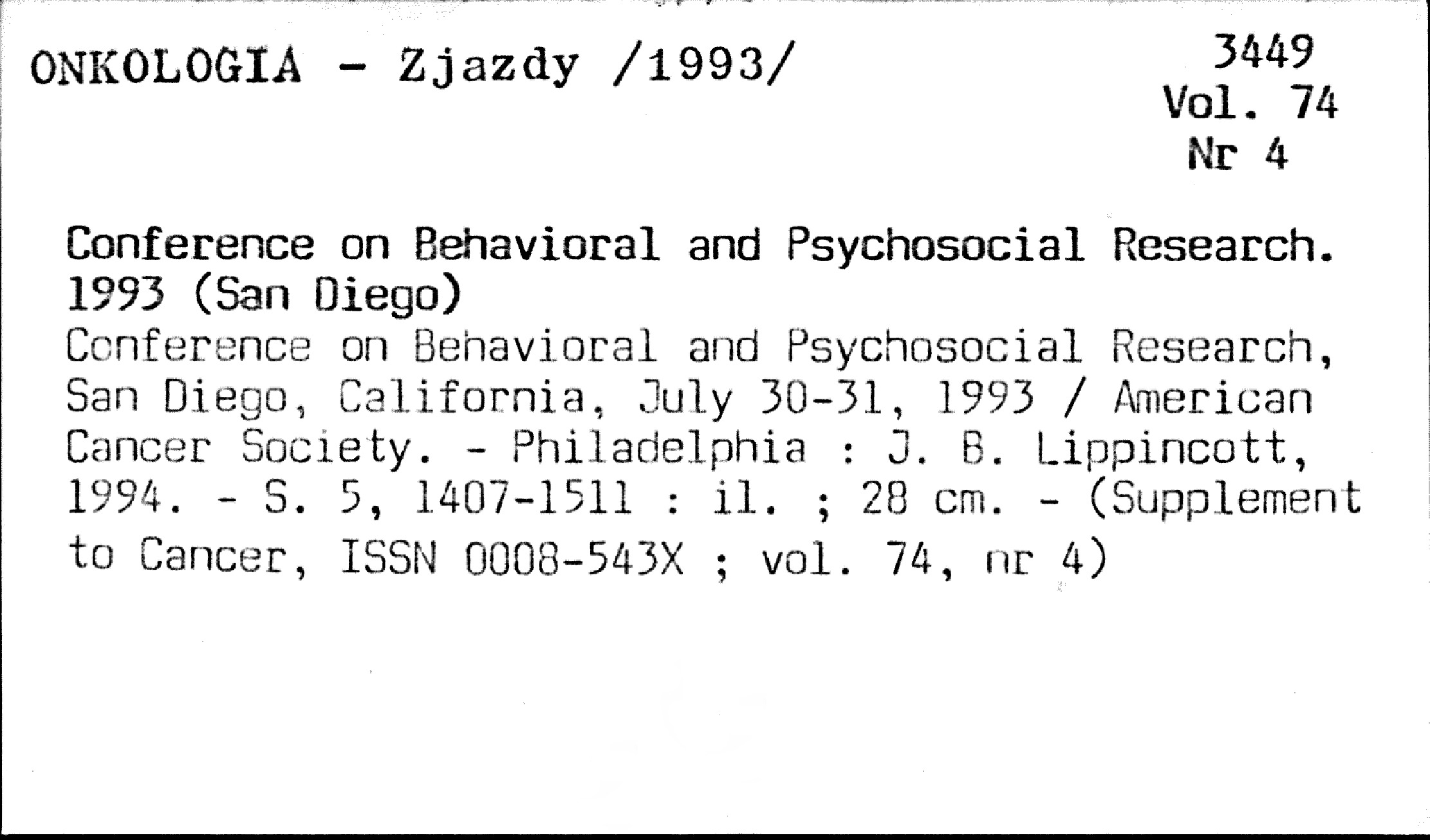 ONKOLOGIA - Zjazdy /1993/

3449
Vol. 74
Nr 4

Conference on Behavioral and Psychosocial Research. 1993 (San Diego)
Conference on Behavioral and Psychosocial Research, San Diego, California, July 30-31, 1993 / American Cancer Society. - Philadelphia : J. B. Lippincott, 1994. - S. 5, 1407-1511 : il. ; 28 cm. - (Supplement to Cancer, ISSN 0008-543X ; vol. 74, nr 4)